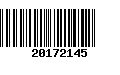 20172145